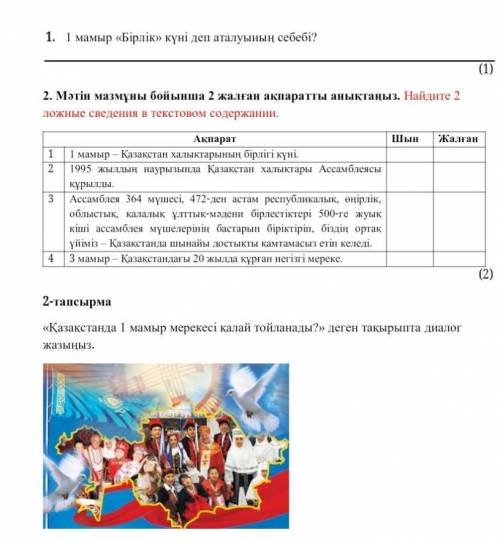 1. 1 мамыр «Бірлік» күні деп аталуының себебі?

(1)

2. Мәтін мазмұны бойынша 2 жалған ақпаратты анықтаңыз. Найдите 2 ложные сведения в текстовом содержании.

| | Ақпарат | Шын | Жалған |
|---|---|---|---|
| 1 | 1 мамыр – Қазақстан халықтарының бірлігі күні. | | |
| 2 | 1995 жылдың наурызында Қазақстан халықтары Ассамблеясы құрылды. | | |
| 3 | Ассамблея 364 мүшесі, 472-ден астам республикалық, өңірлік, облыстық, қалалық ұлттық-мәдени бірлестіктері 500-ге жуық кіші ассамблея мүшелерінің бастарын біріктіріп, біздің ортақ үйіміз – Қазақстанда шынайы достықты қамтамасыз етіп келеді. | | |
| 4 | 3 мамыр – Қазақстандағы 20 жылда құрған негізгі мереке. | | |

(2)

2-тапсырма

«Қазақстанда 1 мамыр мерекесі қалай тойланады?» деген тақырыпта диалог жазыңыз.